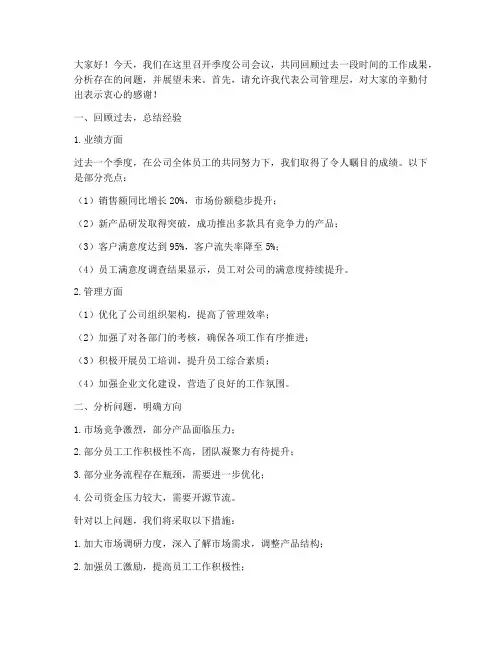 大家好！今天，我们在这里召开季度公司会议，共同回顾过去一段时间的工作成果，分析存在的问题，并展望未来。首先，请允许我代表公司管理层，对大家的辛勤付出表示衷心的感谢！

一、回顾过去，总结经验

1. 业绩方面

过去一个季度，在公司全体员工的共同努力下，我们取得了令人瞩目的成绩。以下是部分亮点：

（1）销售额同比增长 20%，市场份额稳步提升；

（2）新产品研发取得突破，成功推出多款具有竞争力的产品；

（3）客户满意度达到 95%，客户流失率降至 5%；

（4）员工满意度调查结果显示，员工对公司的满意度持续提升。

2. 管理方面

（1）优化了公司组织架构，提高了管理效率；

（2）加强了对各部门的考核，确保各项工作有序推进；

（3）积极开展员工培训，提升员工综合素质；

（4）加强企业文化建设，营造了良好的工作氛围。

二、分析问题，明确方向

1. 市场竞争激烈，部分产品面临压力；

2. 部分员工工作积极性不高，团队凝聚力有待提升；

3. 部分业务流程存在瓶颈，需要进一步优化；

4. 公司资金压力较大，需要开源节流。

针对以上问题，我们将采取以下措施：

1. 加大市场调研力度，深入了解市场需求，调整产品结构；

2. 加强员工激励，提高员工工作积极性；